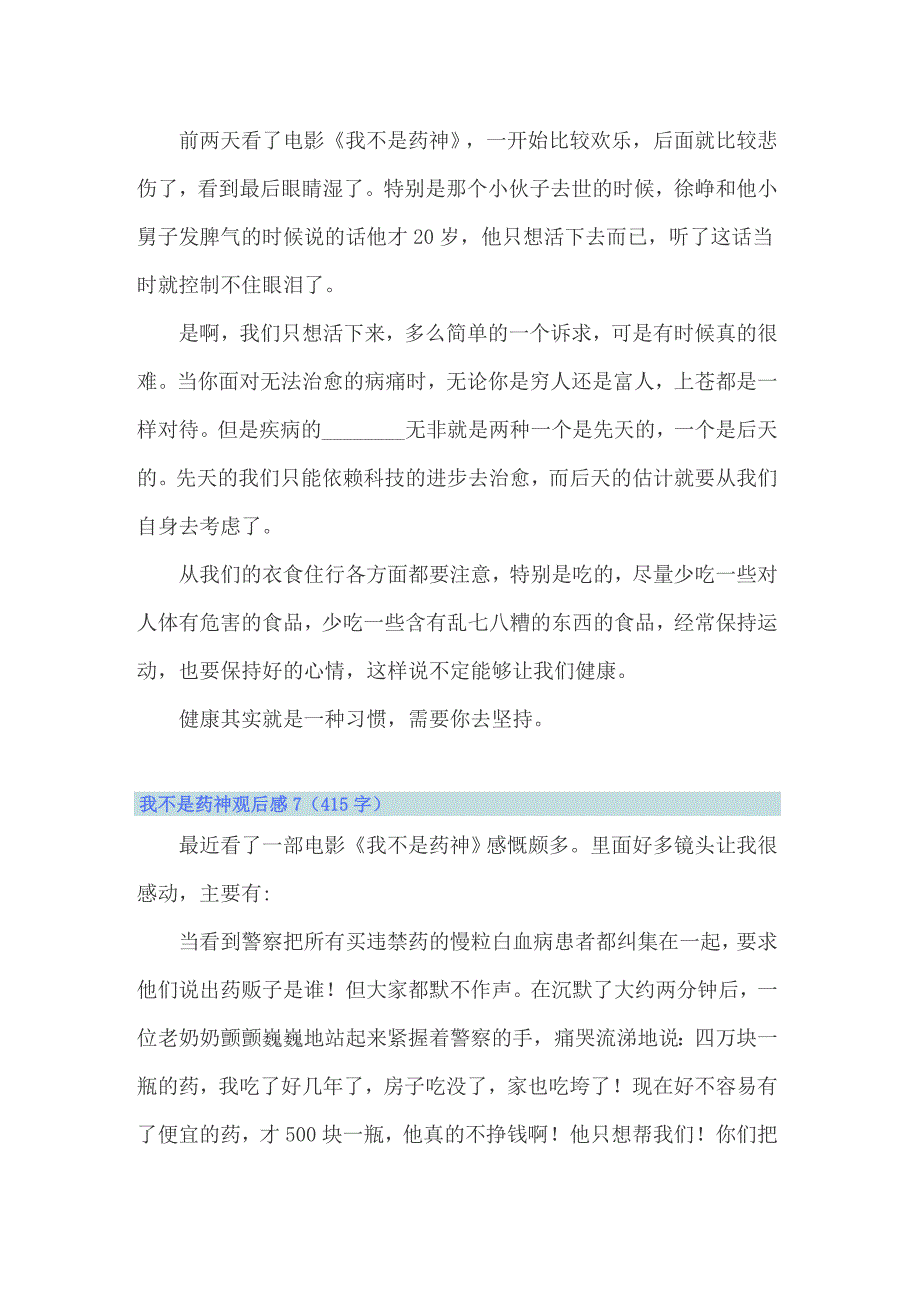 前两天看了电影《我不是药神》，一开始比较欢乐，后面就比较悲伤了，看到最后眼睛湿了。特别是那个小伙子去世的时候，徐峥和他小舅子发脾气的时候说的话他才 20 岁，他只想活下去而已，听了这话当时就控制不住眼泪了。

是啊，我们只想活下来，多么简单的一个诉求，可是有时候真的很难。当你面对无法治愈的病痛时，无论你是穷人还是富人，上苍都是一样对待。但是疾病的________无非就是两种一个是先天的，一个是后天的。先天的我们只能依赖科技的进步去治愈，而后天的估计就要从我们自身去考虑了。

从我们的衣食住行各方面都要注意，特别是吃的，尽量少吃一些对人体有危害的食品，少吃一些含有乱七八糟的东西的食品，经常保持运动，也要保持好的心情，这样说不定能够让我们健康。

健康其实就是一种习惯，需要你去坚持。

我不是药神观后感 7（415 字）

最近看了一部电影《我不是药神》感慨颇多。里面好多镜头让我很感动，主要有:

当看到警察把所有买违禁药的慢粒白血病患者都纠集在一起，要求他们说出药贩子是谁！但大家都默不作声。在沉默了大约两分钟后，一位老奶奶颤颤巍巍地站起来紧握着警察的手，痛哭流涕地说：四万块一瓶的药，我吃了好几年了，房子吃没了，家也吃垮了！现在好不容易有了便宜的药，才 500 块一瓶，他真的不挣钱啊！他只想帮我们！你们把